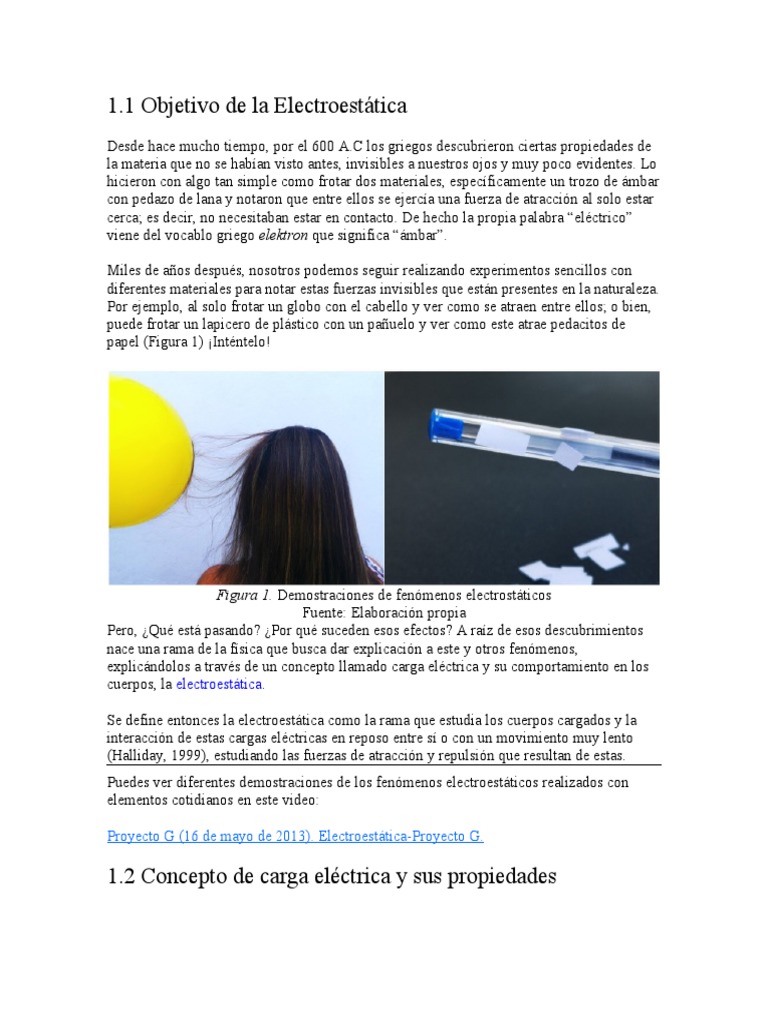 1.1 Objetivo de la Electroestática

Desde hace mucho tiempo, por el 600 A.C los griegos descubrieron ciertas propiedades de la materia que no se habían visto antes, invisibles a nuestros ojos y muy poco evidentes. Lo hicieron con algo tan simple como frotar dos materiales, específicamente un trozo de ámbar con pedazo de lana y notaron que entre ellos se ejercía una fuerza de atracción al solo estar cerca; es decir, no necesitaban estar en contacto. De hecho la propia palabra “eléctrico” viene del vocablo griego elektron que significa “ámbar”.

Miles de años después, nosotros podemos seguir realizando experimentos sencillos con diferentes materiales para notar estas fuerzas invisibles que están presentes en la naturaleza. Por ejemplo, al solo frotar un globo con el cabello y ver como se atraen entre ellos; o bien, puede frotar un lapicero de plástico con un pañuelo y ver como este atrae pedacitos de papel (Figura 1) ¡Inténtelo!

Figura 1. Demostraciones de fenómenos electrostáticos
Fuente: Elaboración propia

Pero, ¿Qué está pasando? ¿Por qué suceden esos efectos? A raíz de esos descubrimientos nace una rama de la física que busca dar explicación a este y otros fenómenos, explicándolos a través de un concepto llamado carga eléctrica y su comportamiento en los cuerpos, la electroestática.

Se define entonces la electroestática como la rama que estudia los cuerpos cargados y la interacción de estas cargas eléctricas en reposo entre sí o con un movimiento muy lento (Halliday, 1999), estudiando las fuerzas de atracción y repulsión que resultan de estas.

Puedes ver diferentes demostraciones de los fenómenos electroestáticos realizados con elementos cotidianos en este video:

Proyecto G (16 de mayo de 2013). Electroestática-Proyecto G.

1.2 Concepto de carga eléctrica y sus propiedades